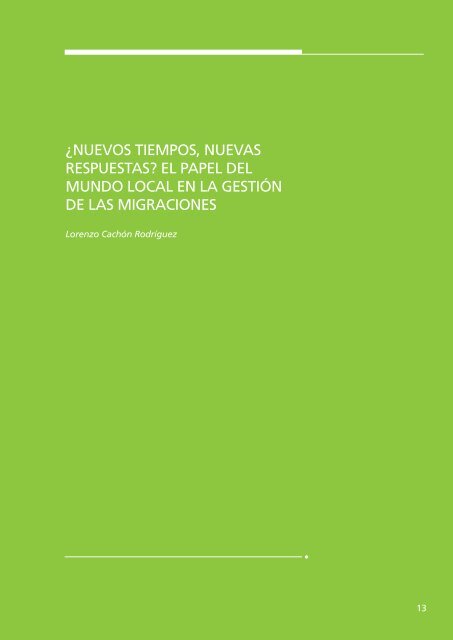 ¿NUEVOS TIEMPOS, NUEVAS RESPUESTAS? EL PAPEL DEL MUNDO LOCAL EN LA GESTIÓN DE LAS MIGRACIONES

Lorenzo Cachón Rodríguez

13